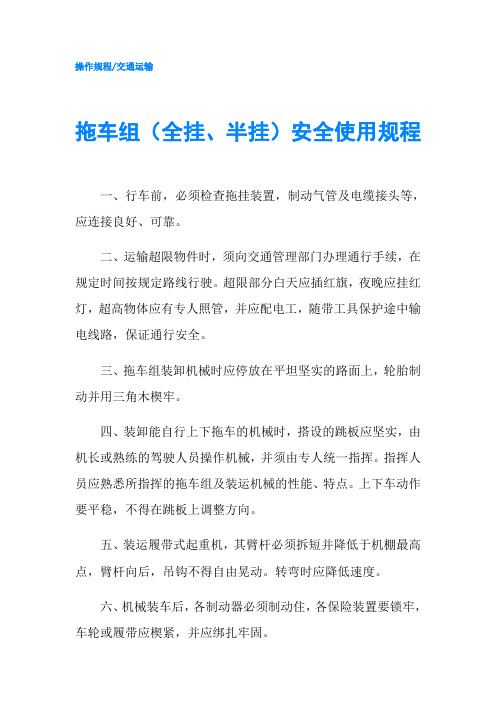 操作规程/交通运输

拖车组（全挂、半挂）安全使用规程

一、行车前，必须检查拖挂装置，制动气管及电缆接头等，应连接良好、可靠。

二、运输超限物件时，须向交通管理部门办理通行手续，在规定时间按规定路线行驶。超限部分白天应插红旗，夜晚应挂红灯，超高物体应有专人照管，并应配电工，随带工具保护途中输电线路，保证通行安全。

三、拖车组装卸机械时应停放在平坦坚实的路面上，轮胎制动并用三角木楔牢。

四、装卸能自行上下拖车的机械时，搭设的跳板应坚实，由机长或熟练的驾驶人员操作机械，并须由专人统一指挥。指挥人员应熟悉所指挥的拖车组及装运机械的性能、特点。上下车动作要平稳，不得在跳板上调整方向。

五、装运履带式起重机，其臂杆必须拆短并降低于机棚最高点，臂杆向后，吊钩不得自由晃动。转弯时应降低速度。

六、机械装车后，各制动器必须制动住，各保险装置要锁牢，车轮或履带应楔紧，并应绑扎牢固。